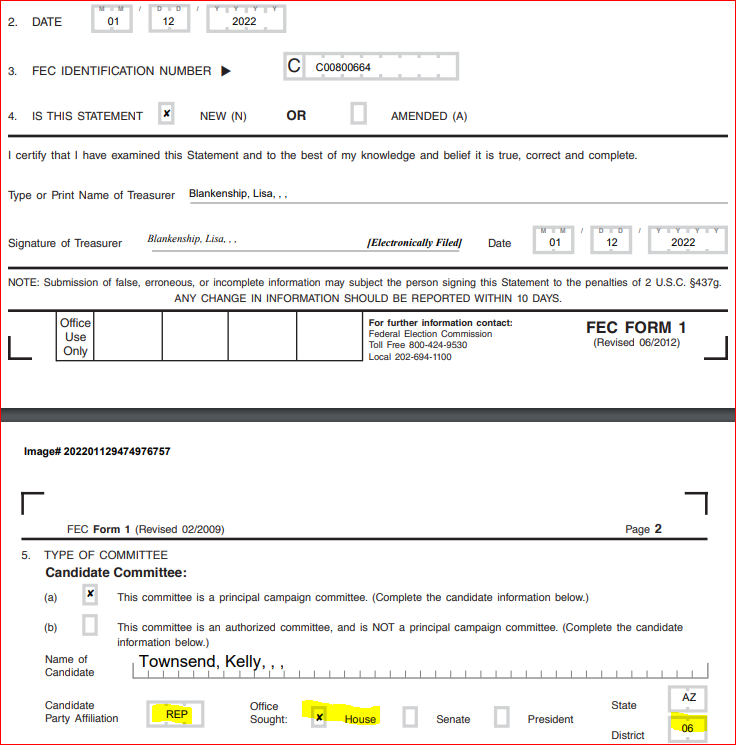 2. DATE M M / D D / Y Y Y Y
01 12 2022

3. FEC IDENTIFICATION NUMBER ▶ C C00800664

4. IS THIS STATEMENT ✘ NEW (N) OR AMENDED (A)

I certify that I have examined this Statement and to the best of my knowledge and belief it is true, correct and complete.

Type or Print Name of Treasurer Blankenship, Lisa, , ,

Signature of Treasurer Blankenship, Lisa, , , [Electronically Filed] Date M M / D D / Y Y Y Y 01 12 2022

NOTE: Submission of false, erroneous, or incomplete information may subject the person signing this Statement to the penalties of 2 U.S.C. §437g. ANY CHANGE IN INFORMATION SHOULD BE REPORTED WITHIN 10 DAYS.

Office Use Only

For further information contact:
Federal Election Commission
Toll Free 800-424-9530
Local 202-694-1100

FEC FORM 1
(Revised 06/2012)

Image# 202201129474976757

FEC Form 1 (Revised 02/2009) Page 2

5. TYPE OF COMMITTEE
Candidate Committee:

(a) ✘ This committee is a principal campaign committee. (Complete the candidate information below.)

(b) This committee is an authorized committee, and is NOT a principal campaign committee. (Complete the candidate information below.)

Name of Candidate Townsend, Kelly, , ,

Candidate Party Affiliation REP

Office Sought: ✘ House Senate President

State AZ

District 06